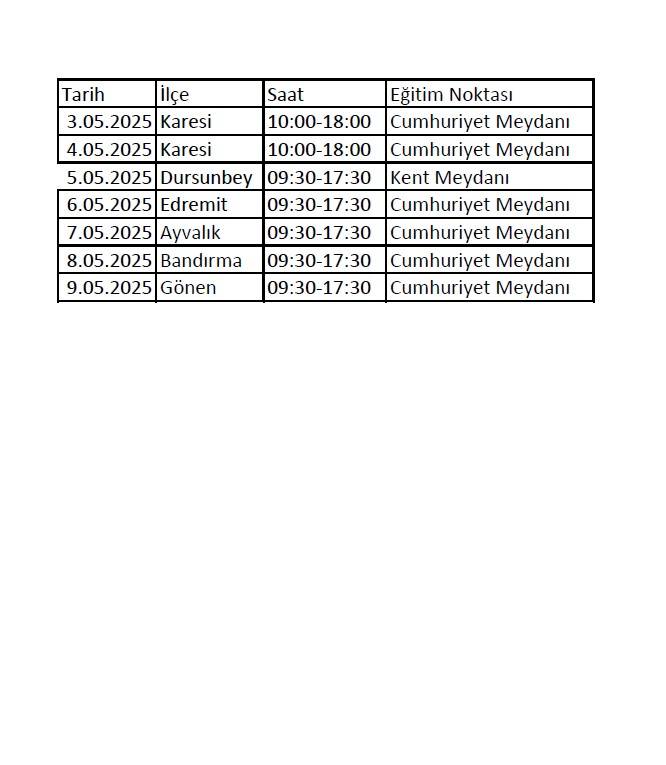 | Tarih | İlçe | Saat | Eğitim Noktası |
|---|---|---|---|
| 3.05.2025 | Karesi | 10:00-18:00 | Cumhuriyet Meydanı |
| 4.05.2025 | Karesi | 10:00-18:00 | Cumhuriyet Meydanı |
| 5.05.2025 | Dursunbey | 09:30-17:30 | Kent Meydanı |
| 6.05.2025 | Edremit | 09:30-17:30 | Cumhuriyet Meydanı |
| 7.05.2025 | Ayvalık | 09:30-17:30 | Cumhuriyet Meydanı |
| 8.05.2025 | Bandırma | 09:30-17:30 | Cumhuriyet Meydanı |
| 9.05.2025 | Gönen | 09:30-17:30 | Cumhuriyet Meydanı |